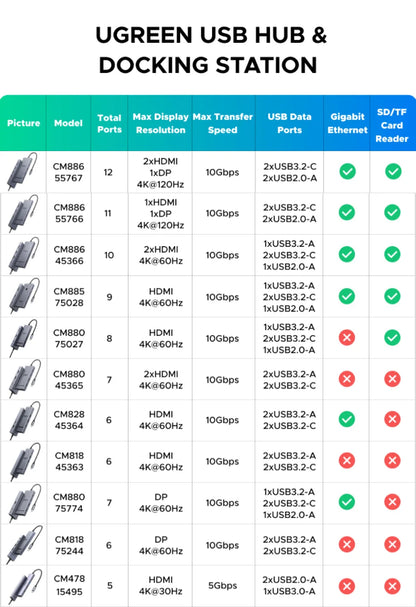 UGREEN USB HUB & DOCKING STATION

| Picture | Model | Total Ports | Max Display Resolution | Max Transfer Speed | USB Data Ports | Gigabit Ethernet | SD/TF Card Reader |
|---|---|---|---|---|---|---|---|
| | CM886 55767 | 12 | 2xHDMI 1xDP 4K@120Hz | 10Gbps | 2xUSB3.2-C 2xUSB2.0-A | ✓ | ✓ |
| | CM886 55766 | 11 | 1xHDMI 1xDP 4K@120Hz | 10Gbps | 2xUSB3.2-C 2xUSB2.0-A | ✓ | ✓ |
| | CM886 45366 | 10 | 2xHDMI 4K@60Hz | 10Gbps | 1xUSB3.2-A 2xUSB3.2-C 1xUSB2.0-A | ✓ | ✓ |
| | CM885 75028 | 9 | HDMI 4K@60Hz | 10Gbps | 1xUSB3.2-A 2xUSB3.2-C 1xUSB2.0-A | ✓ | ✓ |
| | CM880 75027 | 8 | HDMI 4K@60Hz | 10Gbps | 1xUSB3.2-A 2xUSB3.2-C 1xUSB2.0-A | ✗ | ✓ |
| | CM880 45365 | 7 | 2xHDMI 4K@60Hz | 10Gbps | 2xUSB3.2-A 2xUSB3.2-C | ✗ | ✗ |
| | CM828 45364 | 6 | HDMI 4K@60Hz | 10Gbps | 2xUSB3.2-A 2xUSB3.2-C | ✓ | ✗ |
| | CM818 45363 | 6 | HDMI 4K@60Hz | 10Gbps | 2xUSB3.2-A 2xUSB3.2-C | ✗ | ✗ |
| | CM880 75774 | 7 | DP 4K@60Hz | 10Gbps | 1xUSB3.2-A 2xUSB3.2-C 1xUSB2.0-A | ✓ | ✗ |
| | CM818 75244 | 6 | DP 4K@60Hz | 10Gbps | 2xUSB3.2-A 2xUSB3.2-C | ✗ | ✗ |
| | CM478 15495 | 5 | HDMI 4K@30Hz | 5Gbps | 2xUSB2.0-A 1xUSB3.0-A | ✗ | ✗ |